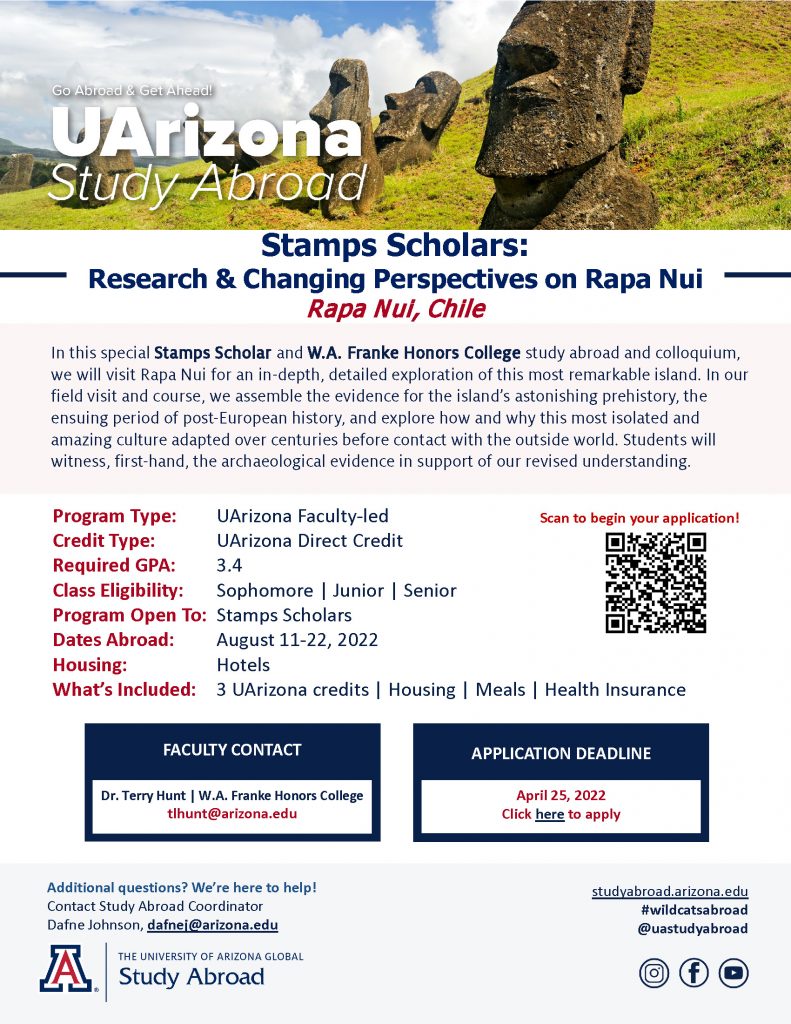 Go Abroad & Get Ahead!

UArizona
Study Abroad

Stamps Scholars:
Research & Changing Perspectives on Rapa Nui
Rapa Nui, Chile

In this special Stamps Scholar and W.A. Franke Honors College study abroad and colloquium, we will visit Rapa Nui for an in-depth, detailed exploration of this most remarkable island. In our field visit and course, we assemble the evidence for the island's astonishing prehistory, the ensuing period of post-European history, and explore how and why this most isolated and amazing culture adapted over centuries before contact with the outside world. Students will witness, first-hand, the archaeological evidence in support of our revised understanding.

Program Type: UArizona Faculty-led
Credit Type: UArizona Direct Credit
Required GPA: 3.4
Class Eligibility: Sophomore | Junior | Senior
Program Open To: Stamps Scholars
Dates Abroad: August 11-22, 2022
Housing: Hotels
What's Included: 3 UArizona credits | Housing | Meals | Health Insurance

Scan to begin your application!

FACULTY CONTACT
Dr. Terry Hunt | W.A. Franke Honors College
tlhunt@arizona.edu

APPLICATION DEADLINE
April 25, 2022
Click here to apply

Additional questions? We're here to help!
Contact Study Abroad Coordinator
Dafne Johnson, dafnej@arizona.edu

THE UNIVERSITY OF ARIZONA GLOBAL
Study Abroad

studyabroad.arizona.edu
#wildcatsabroad
@uastudyabroad